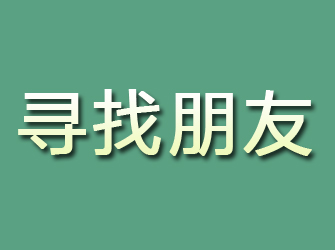 寻找朋友